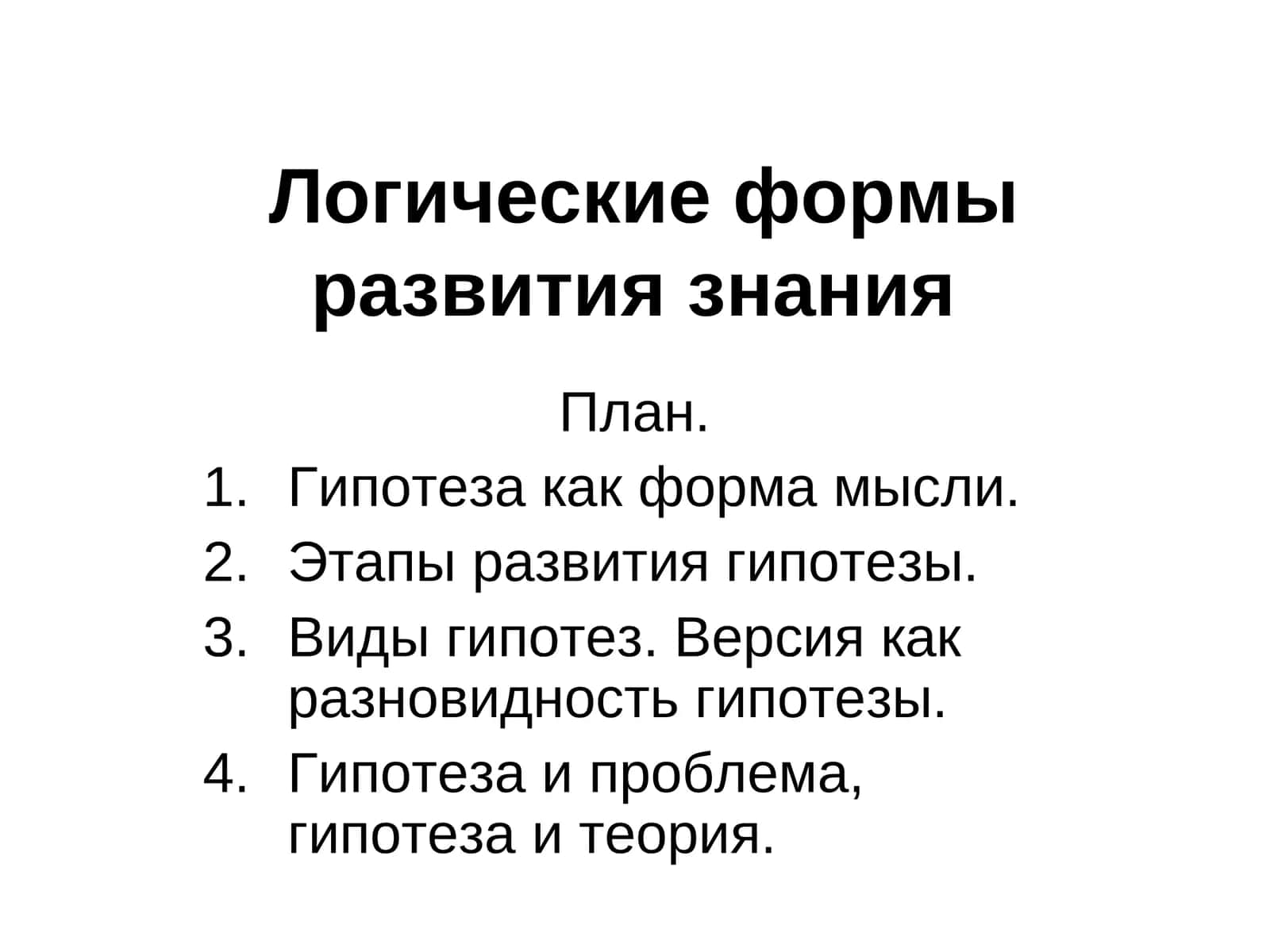 Логические формы развития знания

План.

1. Гипотеза как форма мысли.
2. Этапы развития гипотезы.
3. Виды гипотез. Версия как разновидность гипотезы.
4. Гипотеза и проблема, гипотеза и теория.